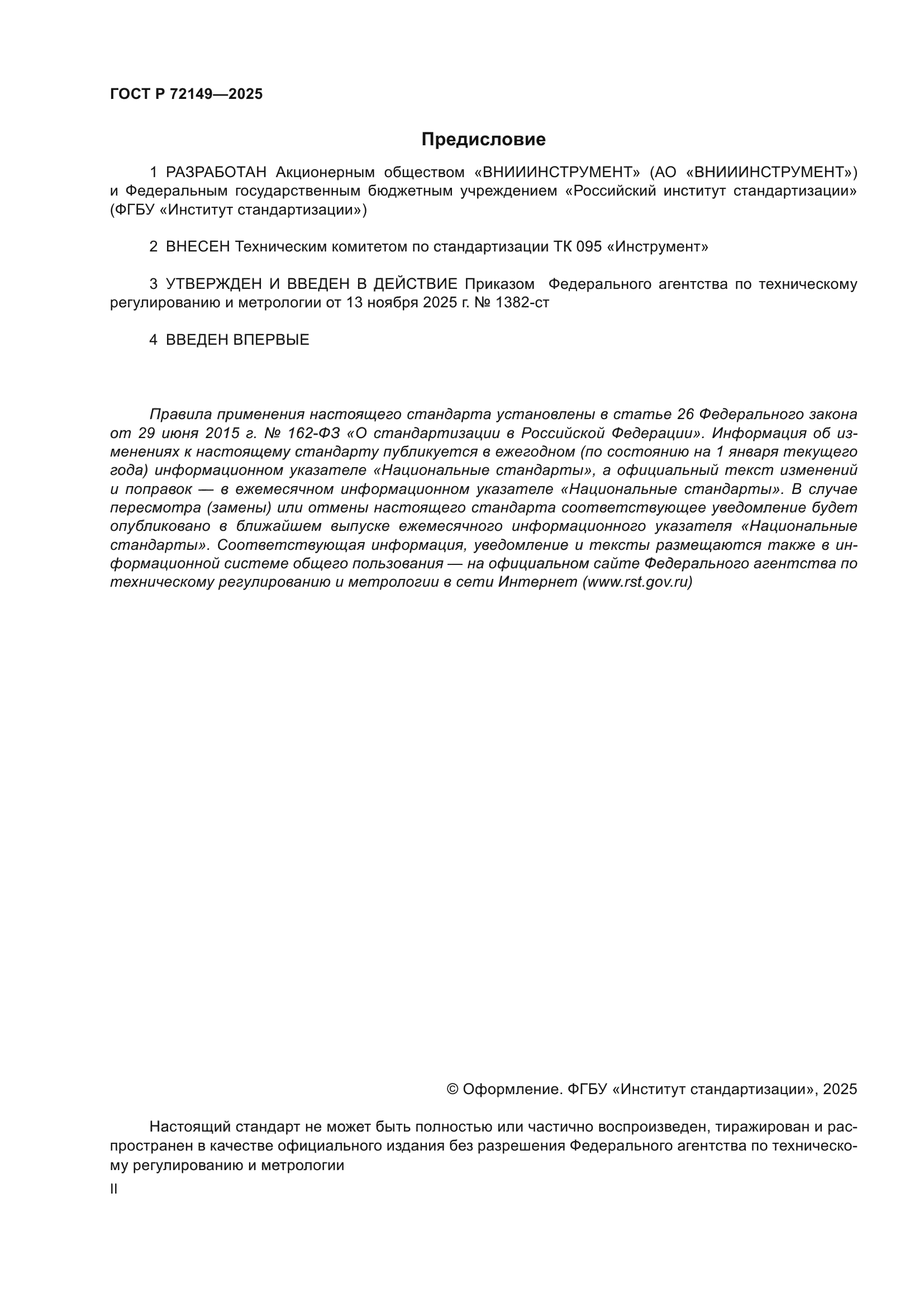 ГОСТ Р 72149—2025

Предисловие

1 РАЗРАБОТАН Акционерным обществом «ВНИИИНСТРУМЕНТ» (АО «ВНИИИНСТРУМЕНТ») и Федеральным государственным бюджетным учреждением «Российский институт стандартизации» (ФГБУ «Институт стандартизации»)

2 ВНЕСЕН Техническим комитетом по стандартизации ТК 095 «Инструмент»

3 УТВЕРЖДЕН И ВВЕДЕН В ДЕЙСТВИЕ Приказом Федерального агентства по техническому регулированию и метрологии от 13 ноября 2025 г. № 1382-ст

4 ВВЕДЕН ВПЕРВЫЕ

Правила применения настоящего стандарта установлены в статье 26 Федерального закона от 29 июня 2015 г. № 162-ФЗ «О стандартизации в Российской Федерации». Информация об изменениях к настоящему стандарту публикуется в ежегодном (по состоянию на 1 января текущего года) информационном указателе «Национальные стандарты», а официальный текст изменений и поправок — в ежемесячном информационном указателе «Национальные стандарты». В случае пересмотра (замены) или отмены настоящего стандарта соответствующее уведомление будет опубликовано в ближайшем выпуске ежемесячного информационного указателя «Национальные стандарты». Соответствующая информация, уведомление и тексты размещаются также в информационной системе общего пользования — на официальном сайте Федерального агентства по техническому регулированию и метрологии в сети Интернет (www.rst.gov.ru)

© Оформление. ФГБУ «Институт стандартизации», 2025

Настоящий стандарт не может быть полностью или частично воспроизведен, тиражирован и распространен в качестве официального издания без разрешения Федерального агентства по техническому регулированию и метрологии

II